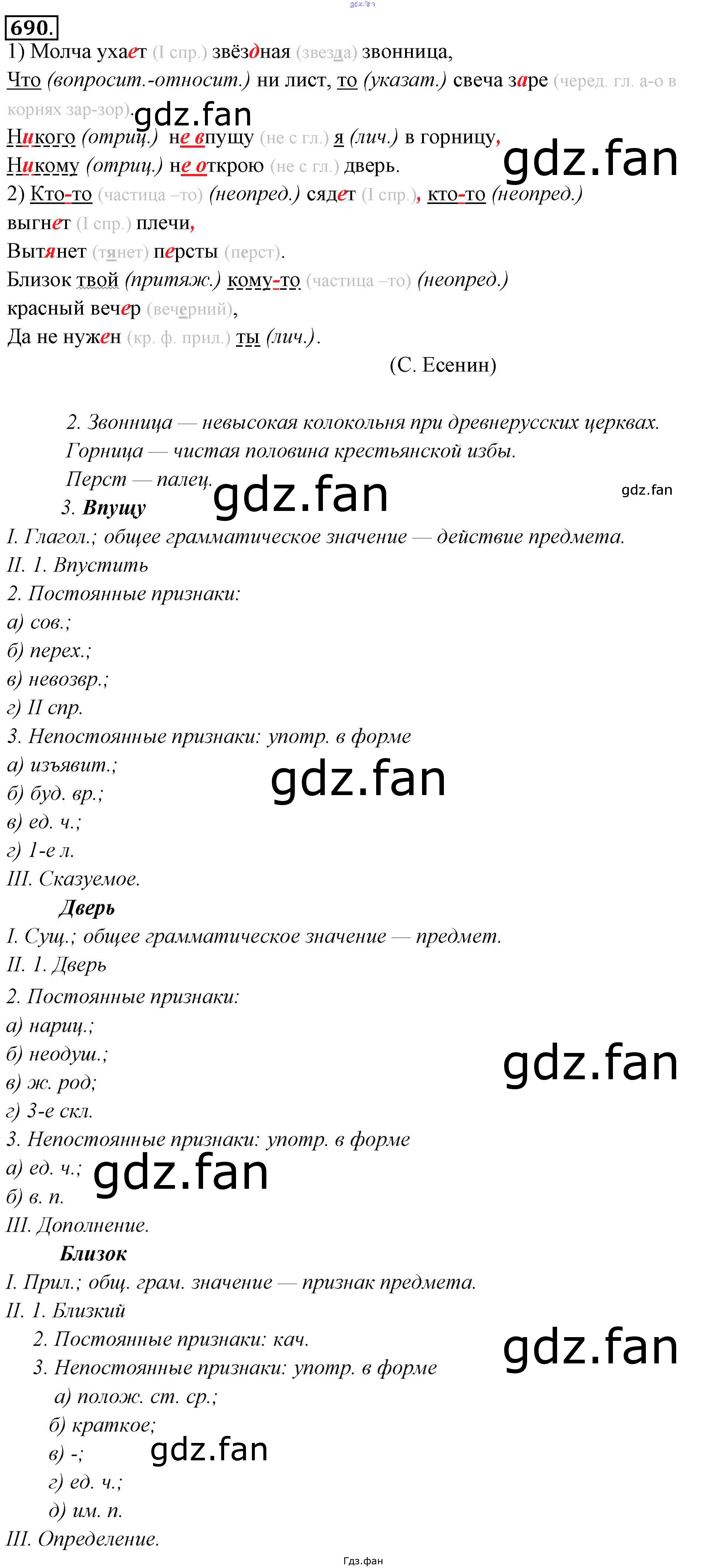 690.

1) Молча ухает (I спр.) звёздная (звезда) звонница,

Что (вопросит.-относит.) ни лист, то (указат.) свеча заре (черед. гл. а-о в корнях зар-зор).

Никого (отриц.) не впущу (не с гл.) я (лич.) в горницу,

Никому (отриц.) не открою (не с гл.) дверь.

2) Кто-то (частица –то) (неопред.) сядет (I спр.), кто-то (неопред.) выгнет (I спр.) плечи,

Вытянет (тянет) персты (перст).

Близок твой (притяж.) кому-то (частица –то) (неопред.) красный вечер (вечерний),

Да не нужен (кр. ф. прил.) ты (лич.).

(С. Есенин)

2. Звонница — невысокая колокольня при древнерусских церквах.

Горница — чистая половина крестьянской избы.

Перст — палец.

3. Впущу

I. Глагол.; общее грамматическое значение — действие предмета.

II. 1. Впустить

2. Постоянные признаки:

а) сов.;

б) перех.;

в) невозвр.;

г) II спр.

3. Непостоянные признаки: употр. в форме

а) изъявит.;

б) буд. вр.;

в) ед. ч.;

г) 1-е л.

III. Сказуемое.

Дверь

I. Сущ.; общее грамматическое значение — предмет.

II. 1. Дверь

2. Постоянные признаки:

а) нариц.;

б) неодуш.;

в) ж. род;

г) 3-е скл.

3. Непостоянные признаки: употр. в форме

а) ед. ч.;

б) в. п.

III. Дополнение.

Близок

I. Прил.; общ. грам. значение — признак предмета.

II. 1. Близкий

2. Постоянные признаки: кач.

3. Непостоянные признаки: употр. в форме

а) полож. ст. ср.;

б) краткое;

в) -;

г) ед. ч.;

д) им. п.

III. Определение.

Гдз.фан

gdz.fan